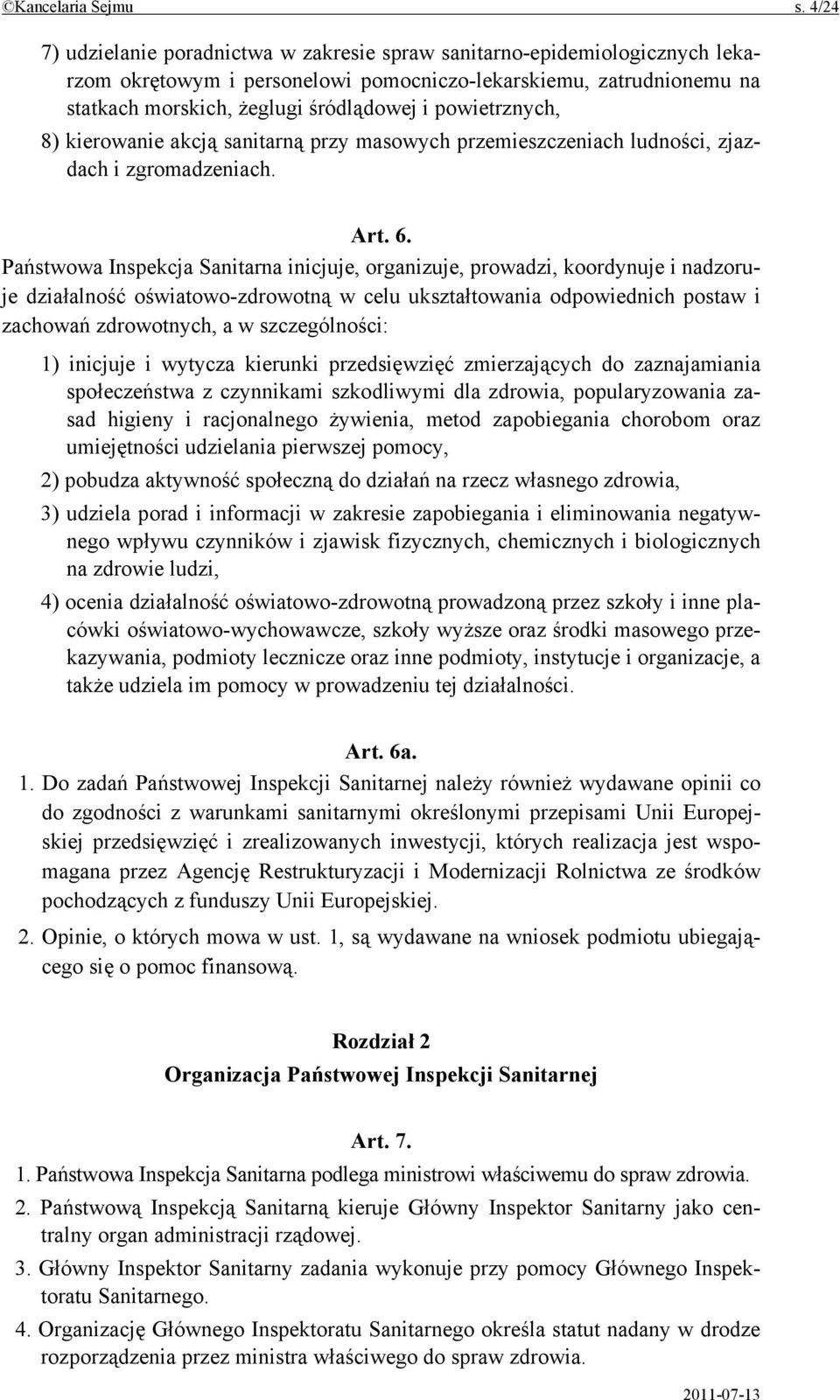 ©Kancelaria Sejmu s. 4/24

7) udzielanie poradnictwa w zakresie spraw sanitarno-epidemiologicznych lekarzom okrętowym i personelowi pomocniczo-lekarskiemu, zatrudnionemu na statkach morskich, żeglugi śródlądowej i powietrznych,

8) kierowanie akcją sanitarną przy masowych przemieszczeniach ludności, zjazdach i zgromadzeniach.

Art. 6.

Państwowa Inspekcja Sanitarna inicjuje, organizuje, prowadzi, koordynuje i nadzoruje działalność oświatowo-zdrowotną w celu ukształtowania odpowiednich postaw i zachowań zdrowotnych, a w szczególności:

1) inicjuje i wytycza kierunki przedsięwzięć zmierzających do zaznajamiania społeczeństwa z czynnikami szkodliwymi dla zdrowia, popularyzowania zasad higieny i racjonalnego żywienia, metod zapobiegania chorobom oraz umiejętności udzielania pierwszej pomocy,

2) pobudza aktywność społeczną do działań na rzecz własnego zdrowia,

3) udziela porad i informacji w zakresie zapobiegania i eliminowania negatywnego wpływu czynników i zjawisk fizycznych, chemicznych i biologicznych na zdrowie ludzi,

4) ocenia działalność oświatowo-zdrowotną prowadzoną przez szkoły i inne placówki oświatowo-wychowawcze, szkoły wyższe oraz środki masowego przekazywania, podmioty lecznicze oraz inne podmioty, instytucje i organizacje, a także udziela im pomocy w prowadzeniu tej działalności.

Art. 6a.

1. Do zadań Państwowej Inspekcji Sanitarnej należy również wydawane opinii co do zgodności z warunkami sanitarnymi określonymi przepisami Unii Europejskiej przedsięwzięć i zrealizowanych inwestycji, których realizacja jest wspomagana przez Agencję Restrukturyzacji i Modernizacji Rolnictwa ze środków pochodzących z funduszy Unii Europejskiej.

2. Opinie, o których mowa w ust. 1, są wydawane na wniosek podmiotu ubiegającego się o pomoc finansową.

Rozdział 2
Organizacja Państwowej Inspekcji Sanitarnej

Art. 7.

1. Państwowa Inspekcja Sanitarna podlega ministrowi właściwemu do spraw zdrowia.

2. Państwową Inspekcją Sanitarną kieruje Główny Inspektor Sanitarny jako centralny organ administracji rządowej.

3. Główny Inspektor Sanitarny zadania wykonuje przy pomocy Głównego Inspektoratu Sanitarnego.

4. Organizację Głównego Inspektoratu Sanitarnego określa statut nadany w drodze rozporządzenia przez ministra właściwego do spraw zdrowia.

2011-07-13